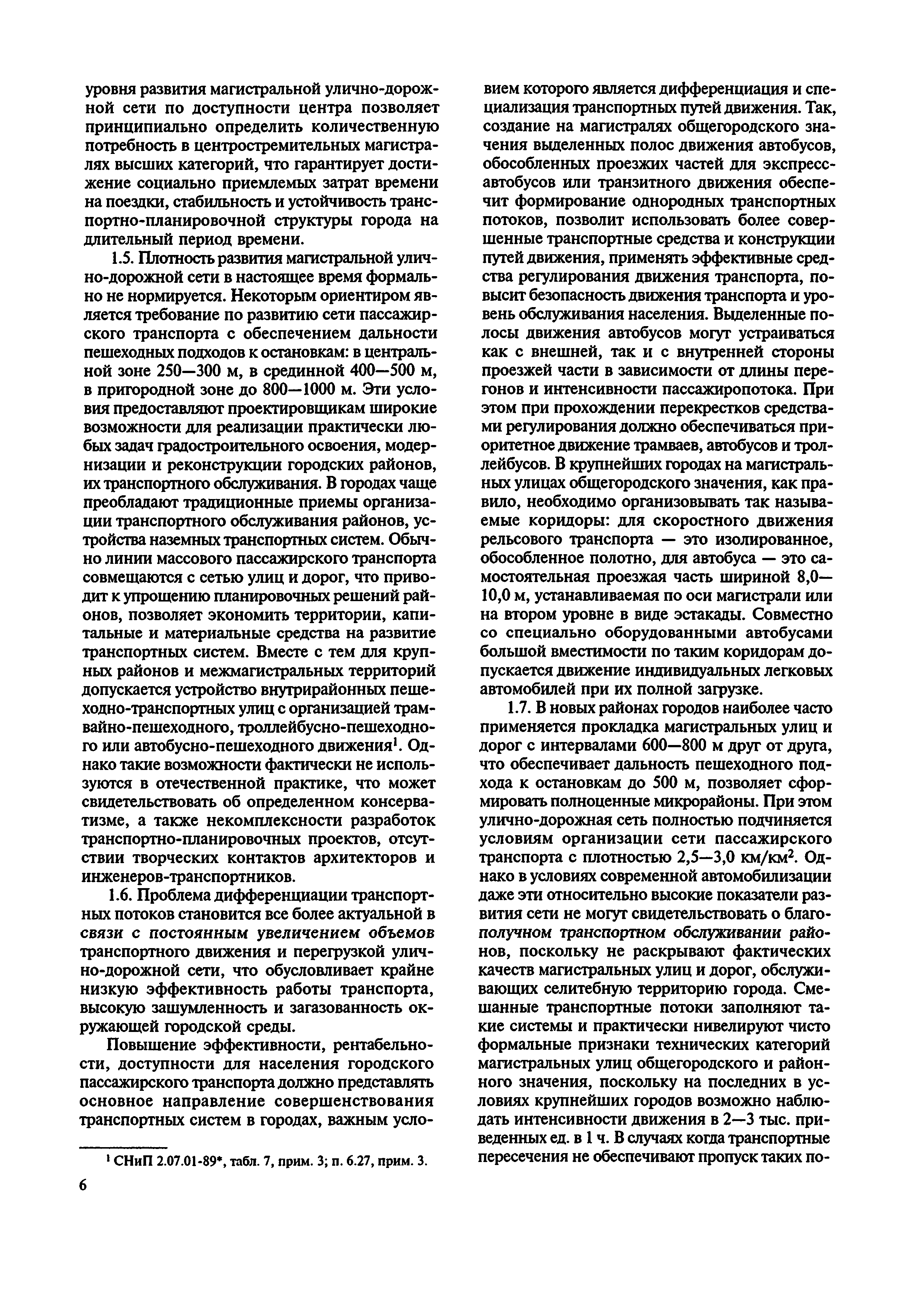 уровня развития магистральной улично-дорожной сети по доступности центра позволяет принципиально определить количественную потребность в центростремительных магистралях высших категорий, что гарантирует достижение социально приемлемых затрат времени на поездки, стабильность и устойчивость транспортно-планировочной структуры города на длительный период времени.

1.5. Плотность развития магистральной улично-дорожной сети в настоящее время формально не нормируется. Некоторым ориентиром является требование по развитию сети пассажирского транспорта с обеспечением дальности пешеходных подходов к остановкам: в центральной зоне 250—300 м, в срединной 400—500 м, в пригородной зоне до 800—1000 м. Эти условия предоставляют проектировщикам широкие возможности для реализации практически любых задач градостроительного освоения, модернизации и реконструкции городских районов, их транспортного обслуживания. В городах чаще преобладают традиционные приемы организации транспортного обслуживания районов, устройства наземных транспортных систем. Обычно линии массового пассажирского транспорта совмещаются с сетью улиц и дорог, что приводит к упрощению планировочных решений районов, позволяет экономить территории, капитальные и материальные средства на развитие транспортных систем. Вместе с тем для крупных районов и межмагистральных территорий допускается устройство внутрирайонных пешеходно-транспортных улиц с организацией трамвайно-пешеходного, троллейбусно-пешеходного или автобусно-пешеходного движения$^1$. Однако такие возможности фактически не используются в отечественной практике, что может свидетельствовать об определенном консерватизме, а также некомплексности разработок транспортно-планировочных проектов, отсутствии творческих контактов архитекторов и инженеров-транспортников.

1.6. Проблема дифференциации транспортных потоков становится все более актуальной в связи с постоянным увеличением объемов транспортного движения и перегрузкой улично-дорожной сети, что обусловливает крайне низкую эффективность работы транспорта, высокую зашумленность и загазованность окружающей городской среды.

Повышение эффективности, рентабельности, доступности для населения городского пассажирского транспорта должно представлять основное направление совершенствования транспортных систем в городах, важным условием которого является дифференциация и специализация транспортных путей движения. Так, создание на магистралях общегородского значения выделенных полос движения автобусов, обособленных проезжих частей для экспресс-автобусов или транзитного движения обеспечит формирование однородных транспортных потоков, позволит использовать более совершенные транспортные средства и конструкции путей движения, применять эффективные средства регулирования движения транспорта, повысит безопасность движения транспорта и уровень обслуживания населения. Выделенные полосы движения автобусов могут устраиваться как с внешней, так и с внутренней стороны проезжей части в зависимости от длины перегонов и интенсивности пассажиропотока. При этом при прохождении перекрестков средствами регулирования должно обеспечиваться приоритетное движение трамваев, автобусов и троллейбусов. В крупнейших городах на магистральных улицах общегородского значения, как правило, необходимо организовывать так называемые коридоры: для скоростного движения рельсового транспорта — это изолированное, обособленное полотно, для автобуса — это самостоятельная проезжая часть шириной 8,0—10,0 м, устанавливаемая по оси магистрали или на втором уровне в виде эстакады. Совместно со специально оборудованными автобусами большой вместимости по таким коридорам допускается движение индивидуальных легковых автомобилей при их полной загрузке.

1.7. В новых районах городов наиболее часто применяется прокладка магистральных улиц и дорог с интервалами 600—800 м друг от друга, что обеспечивает дальность пешеходного подхода к остановкам до 500 м, позволяет сформировать полноценные микрорайоны. При этом улично-дорожная сеть полностью подчиняется условиям организации сети пассажирского транспорта с плотностью 2,5—3,0 км/км$^2$. Однако в условиях современной автомобилизации даже эти относительно высокие показатели развития сети не могут свидетельствовать о благополучном транспортном обслуживании районов, поскольку не раскрывают фактических качеств магистральных улиц и дорог, обслуживающих селитебную территорию города. Смешанные транспортные потоки заполняют такие системы и практически нивелируют чисто формальные признаки технических категорий магистральных улиц общегородского и районного значения, поскольку на последних в условиях крупнейших городов возможно наблюдать интенсивности движения в 2—3 тыс. приведенных ед. в 1 ч. В случаях когда транспортные пересечения не обеспечивают пропуск таких по-

$^1$ СНиП 2.07.01-89*, табл. 7, прим. 3; п. 6.27, прим. 3.

6